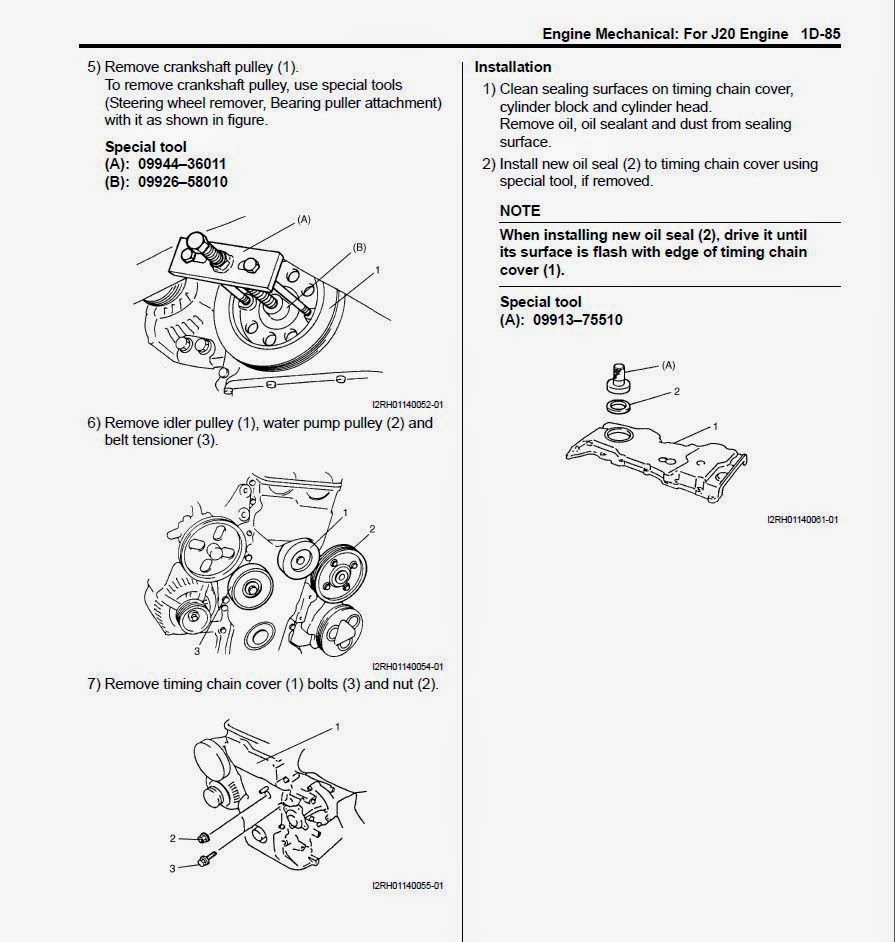 Engine Mechanical: For J20 Engine 1D-85

5) Remove crankshaft pulley (1).
To remove crankshaft pulley, use special tools (Steering wheel remover, Bearing puller attachment) with it as shown in figure.

Special tool
(A): 09944–36011
(B): 09926–58010

(A)
(B)
1

I2RH01140052-01

6) Remove idler pulley (1), water pump pulley (2) and belt tensioner (3).

1
2
3

I2RH01140054-01

7) Remove timing chain cover (1) bolts (3) and nut (2).

1
2
3

I2RH01140055-01

Installation
1) Clean sealing surfaces on timing chain cover, cylinder block and cylinder head.
Remove oil, oil sealant and dust from sealing surface.
2) Install new oil seal (2) to timing chain cover using special tool, if removed.

NOTE
When installing new oil seal (2), drive it until its surface is flash with edge of timing chain cover (1).

Special tool
(A): 09913–75510

(A)
2
1

I2RH01140061-01